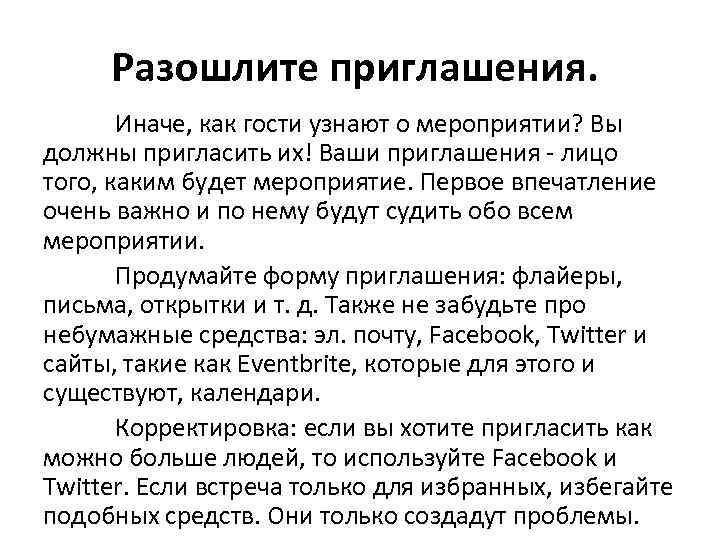 Разошлите приглашения.

Иначе, как гости узнают о мероприятии? Вы должны пригласить их! Ваши приглашения - лицо того, каким будет мероприятие. Первое впечатление очень важно и по нему будут судить обо всем мероприятии.

Продумайте форму приглашения: флайеры, письма, открытки и т. д. Также не забудьте про небумажные средства: эл. почту, Facebook, Twitter и сайты, такие как Eventbrite, которые для этого и существуют, календари.

Корректировка: если вы хотите пригласить как можно больше людей, то используйте Facebook и Twitter. Если встреча только для избранных, избегайте подобных средств. Они только создадут проблемы.